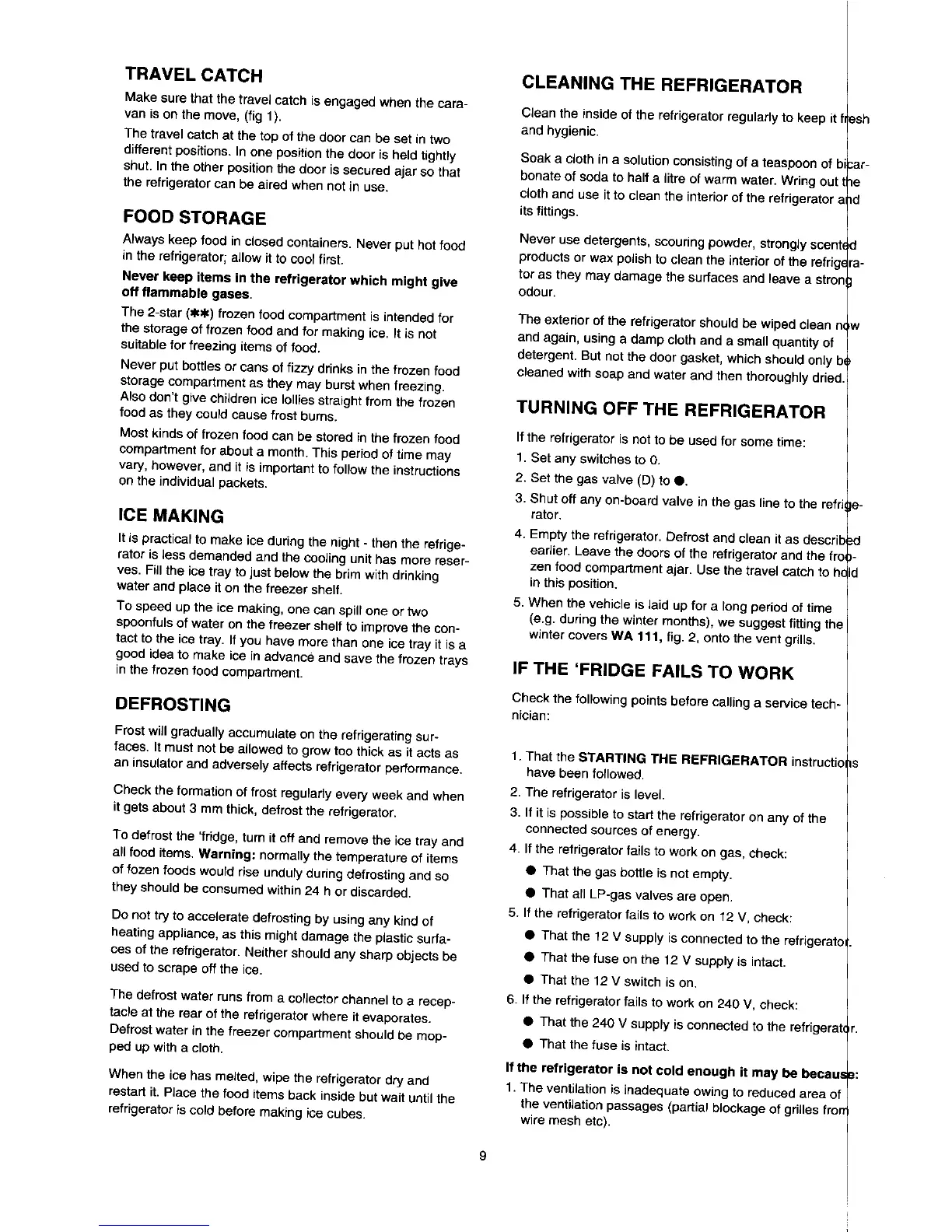 TRAVEL CATCH

Make sure that the travel catch is engaged when the caravan is on the move, (fig 1).

The travel catch at the top of the door can be set in two different positions. In one position the door is held tightly shut. In the other position the door is secured ajar so that the refrigerator can be aired when not in use.

FOOD STORAGE

Always keep food in closed containers. Never put hot food in the refrigerator; allow it to cool first.

Never keep items in the refrigerator which might give off flammable gases.

The 2-star (✱✱) frozen food compartment is intended for the storage of frozen food and for making ice. It is not suitable for freezing items of food.

Never put bottles or cans of fizzy drinks in the frozen food storage compartment as they may burst when freezing. Also don't give children ice lollies straight from the frozen food as they could cause frost burns.

Most kinds of frozen food can be stored in the frozen food compartment for about a month. This period of time may vary, however, and it is important to follow the instructions on the individual packets.

ICE MAKING

It is practical to make ice during the night - then the refrigerator is less demanded and the cooling unit has more reserves. Fill the ice tray to just below the brim with drinking water and place it on the freezer shelf.

To speed up the ice making, one can spill one or two spoonfuls of water on the freezer shelf to improve the contact to the ice tray. If you have more than one ice tray it is a good idea to make ice in advance and save the frozen trays in the frozen food compartment.

DEFROSTING

Frost will gradually accumulate on the refrigerating surfaces. It must not be allowed to grow too thick as it acts as an insulator and adversely affects refrigerator performance.

Check the formation of frost regularly every week and when it gets about 3 mm thick, defrost the refrigerator.

To defrost the 'fridge, turn it off and remove the ice tray and all food items. Warning: normally the temperature of items of fozen foods would rise unduly during defrosting and so they should be consumed within 24 h or discarded.

Do not try to accelerate defrosting by using any kind of heating appliance, as this might damage the plastic surfaces of the refrigerator. Neither should any sharp objects be used to scrape off the ice.

The defrost water runs from a collector channel to a receptacle at the rear of the refrigerator where it evaporates. Defrost water in the freezer compartment should be mopped up with a cloth.

When the ice has melted, wipe the refrigerator dry and restart it. Place the food items back inside but wait until the refrigerator is cold before making ice cubes.

CLEANING THE REFRIGERATOR

Clean the inside of the refrigerator regularly to keep it fresh and hygienic.

Soak a cloth in a solution consisting of a teaspoon of bicarbonate of soda to half a litre of warm water. Wring out the cloth and use it to clean the interior of the refrigerator and its fittings.

Never use detergents, scouring powder, strongly scented products or wax polish to clean the interior of the refrigerator as they may damage the surfaces and leave a strong odour.

The exterior of the refrigerator should be wiped clean now and again, using a damp cloth and a small quantity of detergent. But not the door gasket, which should only be cleaned with soap and water and then thoroughly dried.

TURNING OFF THE REFRIGERATOR

If the refrigerator is not to be used for some time:
1. Set any switches to 0.
2. Set the gas valve (D) to ●.
3. Shut off any on-board valve in the gas line to the refrigerator.
4. Empty the refrigerator. Defrost and clean it as described earlier. Leave the doors of the refrigerator and the frozen food compartment ajar. Use the travel catch to hold in this position.
5. When the vehicle is laid up for a long period of time (e.g. during the winter months), we suggest fitting the winter covers WA 111, fig. 2, onto the vent grills.

IF THE 'FRIDGE FAILS TO WORK

Check the following points before calling a service technician:

1. That the STARTING THE REFRIGERATOR instructions have been followed.
2. The refrigerator is level.
3. If it is possible to start the refrigerator on any of the connected sources of energy.
4. If the refrigerator fails to work on gas, check:
● That the gas bottle is not empty.
● That all LP-gas valves are open.
5. If the refrigerator fails to work on 12 V, check:
● That the 12 V supply is connected to the refrigerator.
● That the fuse on the 12 V supply is intact.
● That the 12 V switch is on.
6. If the refrigerator fails to work on 240 V, check:
● That the 240 V supply is connected to the refrigerator.
● That the fuse is intact.

If the refrigerator is not cold enough it may be because:
1. The ventilation is inadequate owing to reduced area of the ventilation passages (partial blockage of grilles from wire mesh etc).

9